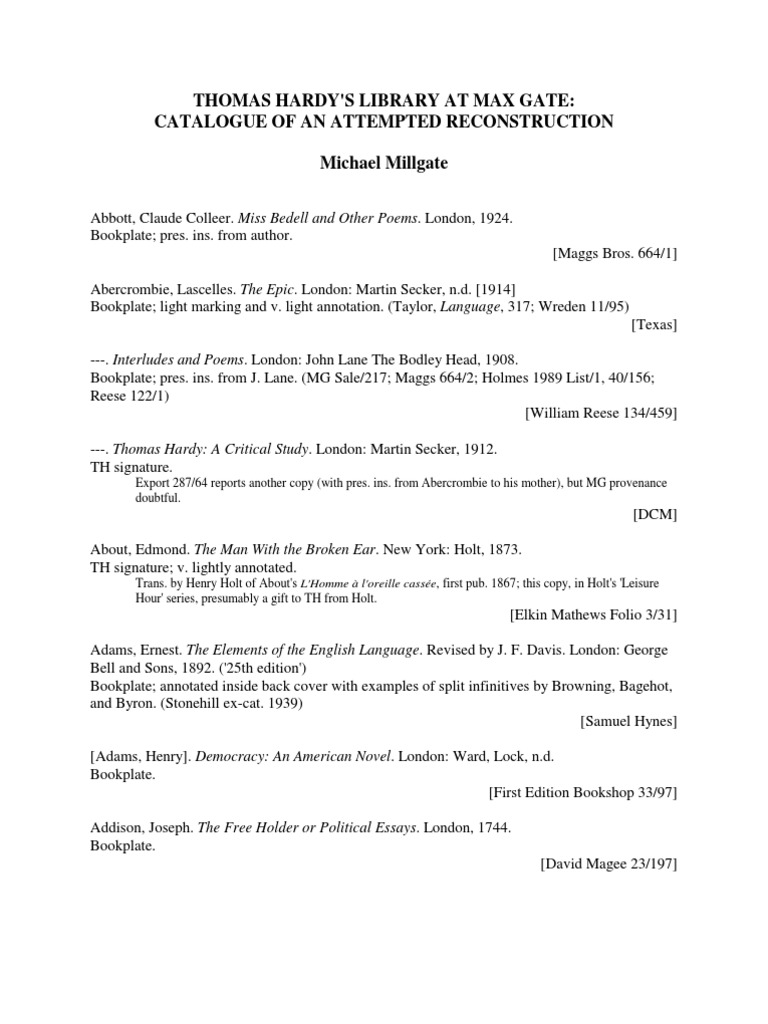 THOMAS HARDY'S LIBRARY AT MAX GATE:
CATALOGUE OF AN ATTEMPTED RECONSTRUCTION

Michael Millgate

Abbott, Claude Colleer. Miss Bedell and Other Poems. London, 1924.
Bookplate; pres. ins. from author.
[Maggs Bros. 664/1]

Abercrombie, Lascelles. The Epic. London: Martin Secker, n.d. [1914]
Bookplate; light marking and v. light annotation. (Taylor, Language, 317; Wreden 11/95)
[Texas]

---. Interludes and Poems. London: John Lane The Bodley Head, 1908.
Bookplate; pres. ins. from J. Lane. (MG Sale/217; Maggs 664/2; Holmes 1989 List/1, 40/156; Reese 122/1)
[William Reese 134/459]

---. Thomas Hardy: A Critical Study. London: Martin Secker, 1912.
TH signature.
Export 287/64 reports another copy (with pres. ins. from Abercrombie to his mother), but MG provenance doubtful.
[DCM]

About, Edmond. The Man With the Broken Ear. New York: Holt, 1873.
TH signature; v. lightly annotated.
Trans. by Henry Holt of About's L'Homme à l'oreille cassée, first pub. 1867; this copy, in Holt's 'Leisure Hour' series, presumably a gift to TH from Holt.
[Elkin Mathews Folio 3/31]

Adams, Ernest. The Elements of the English Language. Revised by J. F. Davis. London: George Bell and Sons, 1892. ('25th edition')
Bookplate; annotated inside back cover with examples of split infinitives by Browning, Bagehot, and Byron. (Stonehill ex-cat. 1939)
[Samuel Hynes]

[Adams, Henry]. Democracy: An American Novel. London: Ward, Lock, n.d.
Bookplate.
[First Edition Bookshop 33/97]

Addison, Joseph. The Free Holder or Political Essays. London, 1744.
Bookplate.
[David Magee 23/197]